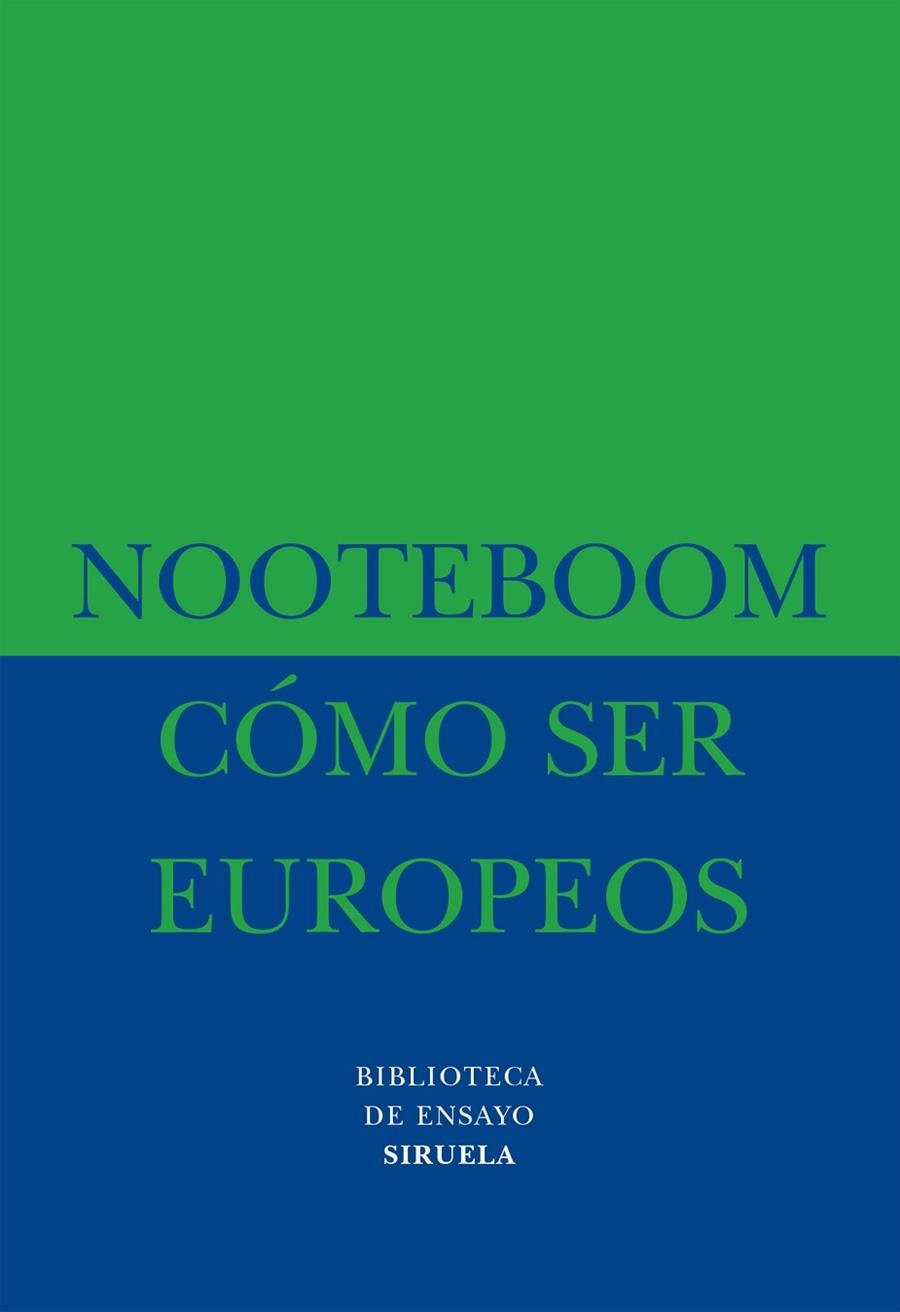 NOOTEBOOM
CÓMO SER EUROPEOS

BIBLIOTECA
DE ENSAYO
SIRUELA